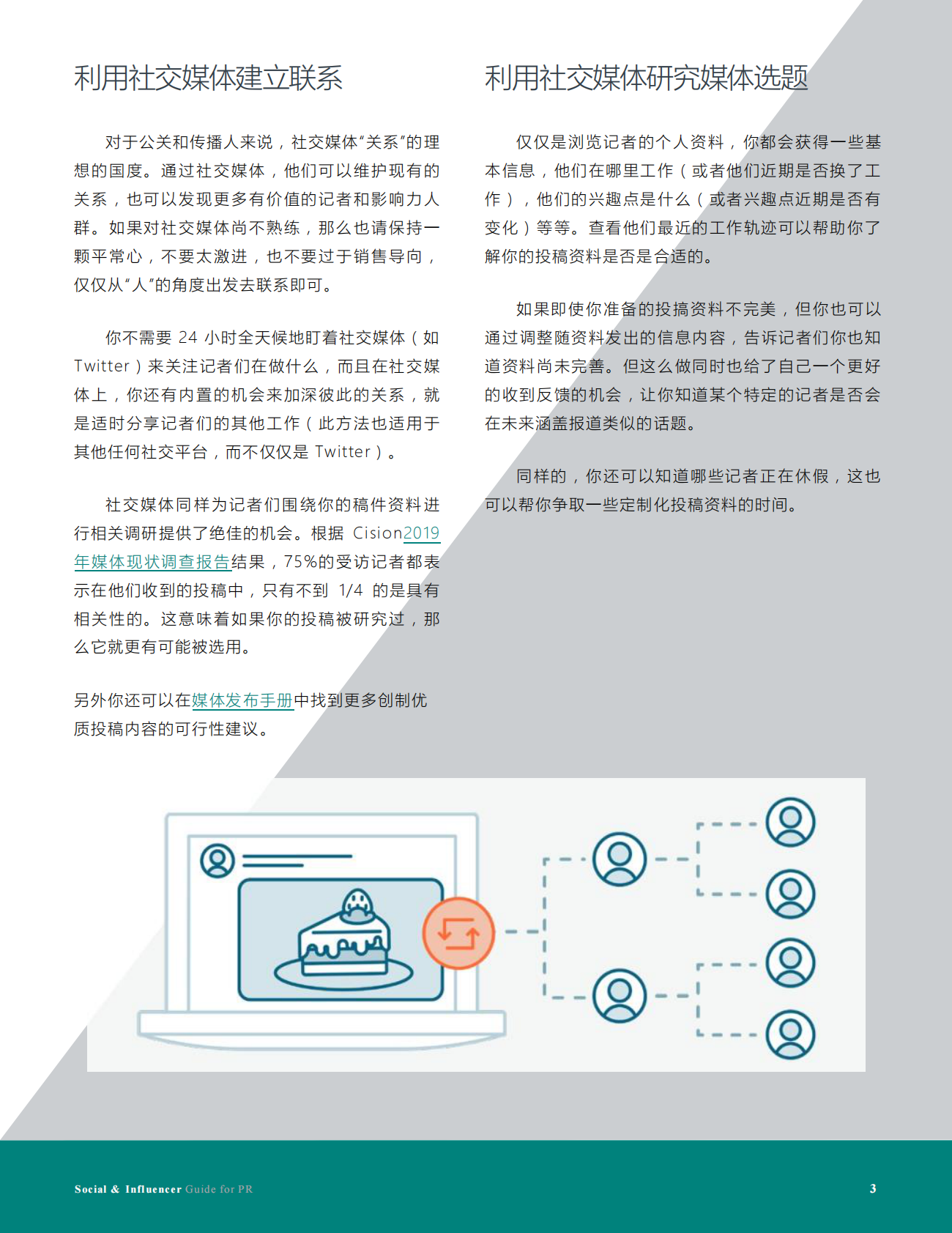 利用社交媒体建立联系

对于公关和传播人来说，社交媒体“关系”的理想的国度。通过社交媒体，他们可以维护现有的关系，也可以发现更多有价值的记者和影响力人群。如果对社交媒体尚不熟练，那么也请保持一颗平常心，不要太激进，也不要过于销售导向，仅仅从“人”的角度出发去联系即可。

你不需要 24 小时全天候地盯着社交媒体（如 Twitter）来关注记者们在做什么，而且在社交媒体上，你还有内置的机会来加深彼此的关系，就是适时分享记者们的其他工作（此方法也适用于其他任何社交平台，而不仅仅是 Twitter）。

社交媒体同样为记者们围绕你的稿件资料进行相关调研提供了绝佳的机会。根据 Cision2019年媒体现状调查报告结果，75%的受访记者都表示在他们收到的投稿中，只有不到 1/4 的是具有相关性的。这意味着如果你的投稿被研究过，那么它就更有可能被选用。

另外你还可以在媒体发布手册中找到更多创制优质投稿内容的可行性建议。

利用社交媒体研究媒体选题

仅仅是浏览记者的个人资料，你都会获得一些基本信息，他们在哪里工作（或者他们近期是否换了工作），他们的兴趣点是什么（或者兴趣点近期是否有变化）等等。查看他们最近的工作轨迹可以帮助你了解你的投稿资料是否是合适的。

如果即使你准备的投搞资料不完美，但你也可以通过调整随资料发出的信息内容，告诉记者们你也知道资料尚未完善。但这么做同时也给了自己一个更好的收到反馈的机会，让你知道某个特定的记者是否会在未来涵盖报道类似的话题。

同样的，你还可以知道哪些记者正在休假，这也可以帮你争取一些定制化投稿资料的时间。

Social & Influencer Guide for PR

3